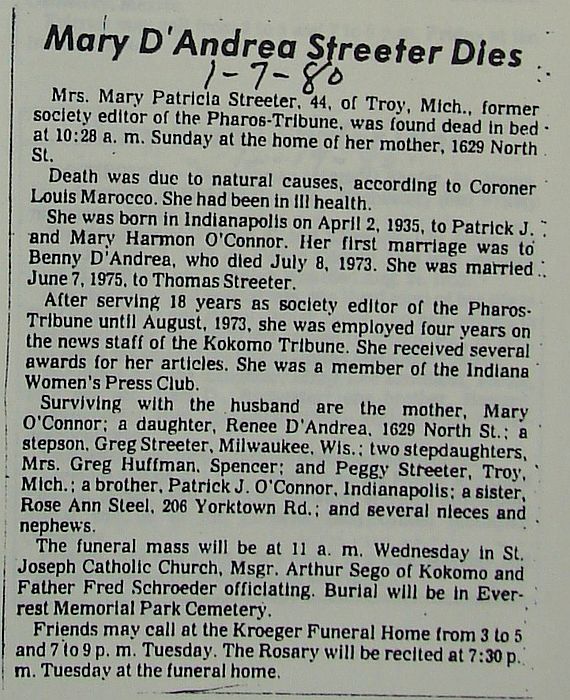 Mary D'Andrea Streeter Dies

1-7-80

Mrs. Mary Patricia Streeter, 44, of Troy, Mich., former society editor of the Pharos-Tribune, was found dead in bed at 10:28 a. m. Sunday at the home of her mother, 1629 North St.

Death was due to natural causes, according to Coroner Louis Marocco. She had been in ill health.

She was born in Indianapolis on April 2, 1935, to Patrick J. and Mary Harmon O'Connor. Her first marriage was to Benny D'Andrea, who died July 8, 1973. She was married June 7, 1975, to Thomas Streeter.

After serving 18 years as society editor of the Pharos-Tribune until August, 1973, she was employed four years on the news staff of the Kokomo Tribune. She received several awards for her articles. She was a member of the Indiana Women's Press Club.

Surviving with the husband are the mother, Mary O'Connor; a daughter, Renee D'Andrea, 1629 North St.; a stepson, Greg Streeter, Milwaukee, Wis.; two stepdaughters, Mrs. Greg Huffman, Spencer; and Peggy Streeter, Troy, Mich.; a brother, Patrick J. O'Connor, Indianapolis; a sister, Rose Ann Steel, 206 Yorktown Rd.; and several nieces and nephews.

The funeral mass will be at 11 a. m. Wednesday in St. Joseph Catholic Church, Msgr. Arthur Sego of Kokomo and Father Fred Schroeder officiating. Burial will be in Everrest Memorial Park Cemetery.

Friends may call at the Kroeger Funeral Home from 3 to 5 and 7 to 9 p. m. Tuesday. The Rosary will be recited at 7:30 p. m. Tuesday at the funeral home.